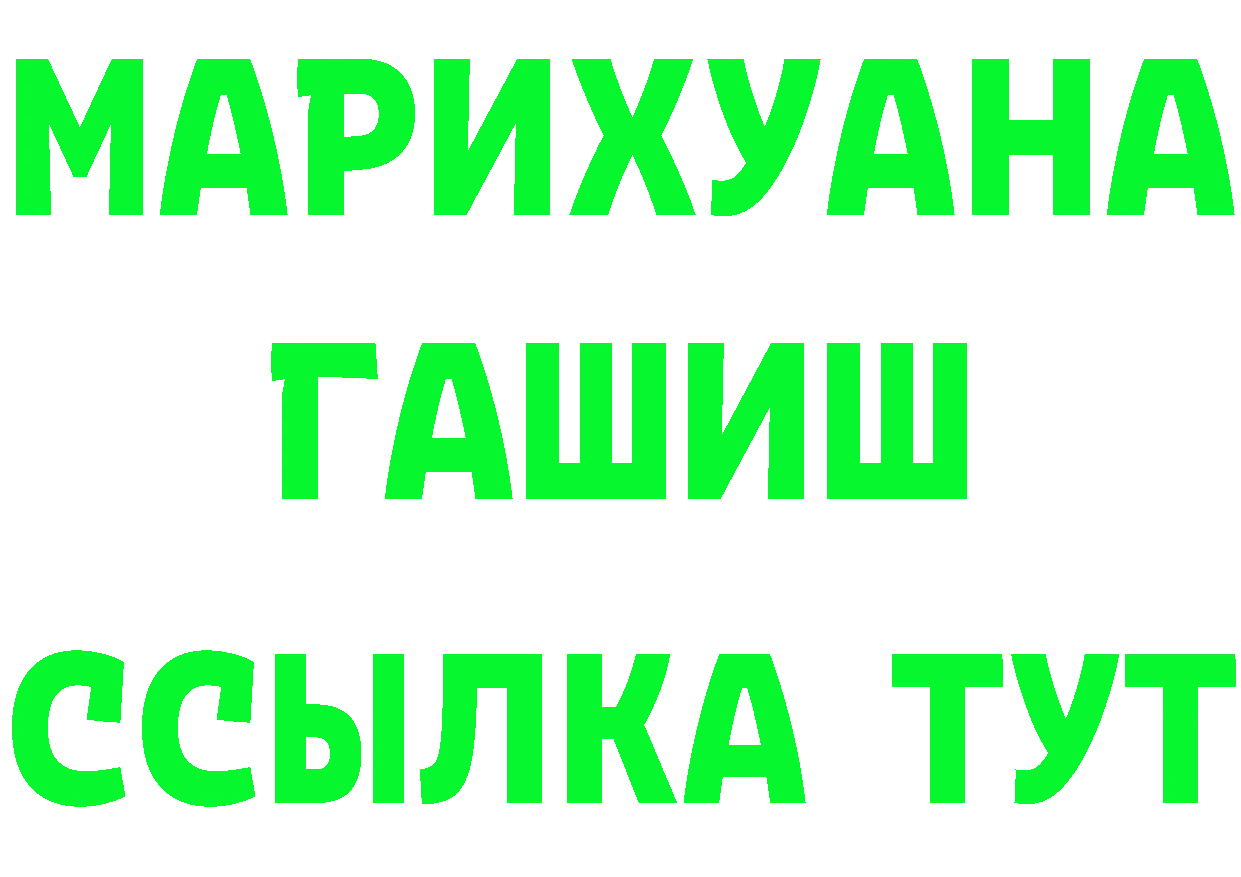 МАРИХУАНА
ГАШИШ
ССЫЛКА ТУТ